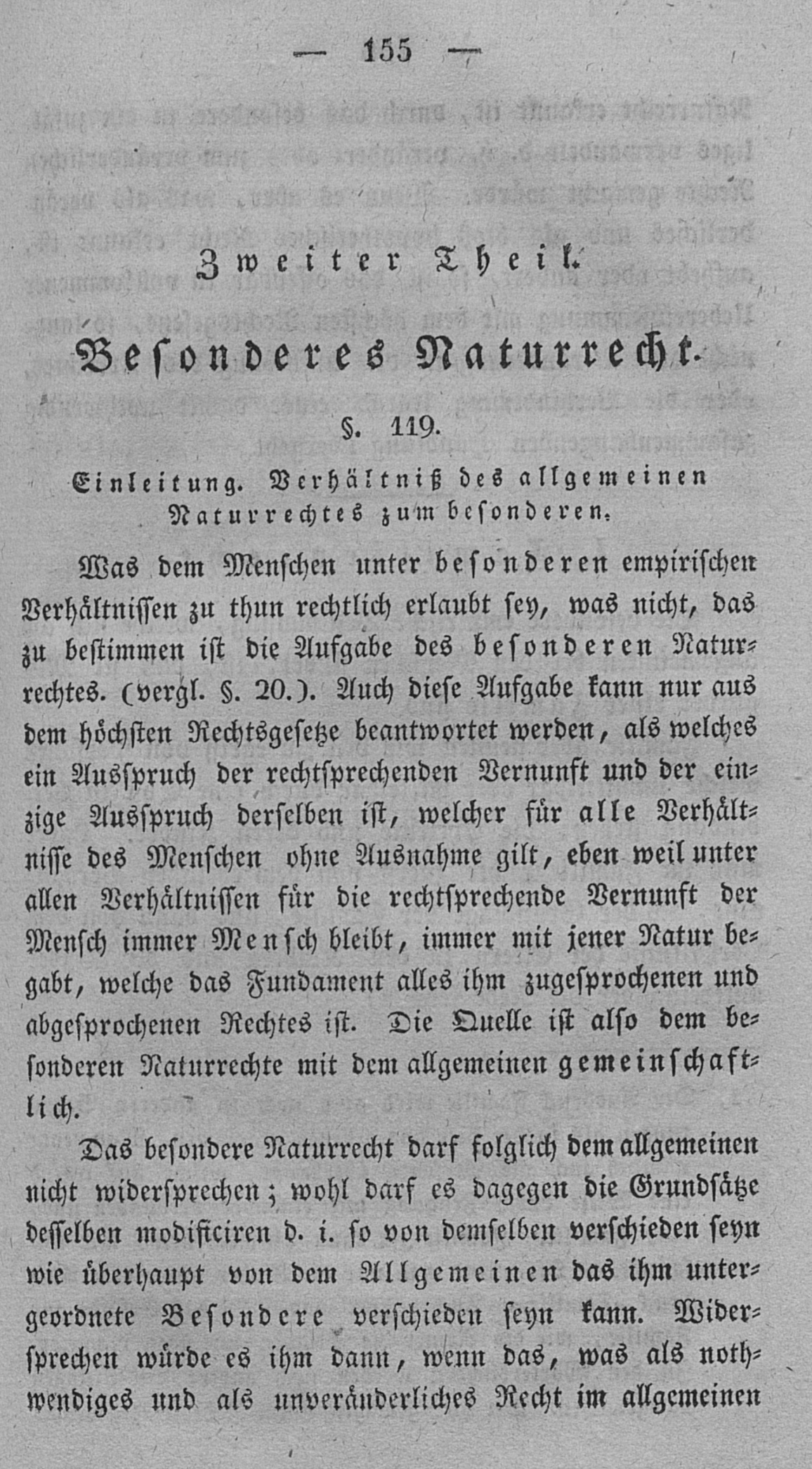 — 155 —

Zweiter Theil.

Besonderes Naturrecht.

§. 119.

Einleitung. Verhältniß des allgemeinen Naturrechtes zum besonderen.

Was dem Menschen unter besonderen empirischen Verhältnissen zu thun rechtlich erlaubt sey, was nicht, das zu bestimmen ist die Aufgabe des besonderen Naturrechtes. (vergl. §. 20.). Auch diese Aufgabe kann nur aus dem höchsten Rechtsgesetze beantwortet werden, als welches ein Ausspruch der rechtsprechenden Vernunft und der einzige Ausspruch derselben ist, welcher für alle Verhältnisse des Menschen ohne Ausnahme gilt, eben weil unter allen Verhältnissen für die rechtsprechende Vernunft der Mensch immer Mensch bleibt, immer mit jener Natur begabt, welche das Fundament alles ihm zugesprochenen und abgesprochenen Rechtes ist. Die Quelle ist also dem besonderen Naturrechte mit dem allgemeinen gemeinschaftlich.

Das besondere Naturrecht darf folglich dem allgemeinen nicht widersprechen; wohl darf es dagegen die Grundsätze desselben modificiren d. i. so von demselben verschieden seyn wie überhaupt von dem Allgemeinen das ihm untergeordnete Besondere verschieden seyn kann. Widersprechen würde es ihm dann, wenn das, was als nothwendiges und als unveränderliches Recht im allgemeinen